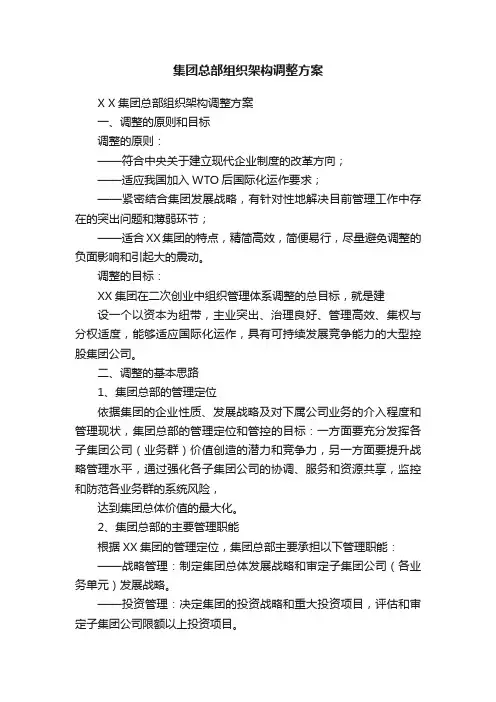 集团总部组织架构调整方案

X X 集团总部组织架构调整方案

一、调整的原则和目标

调整的原则：

——符合中央关于建立现代企业制度的改革方向；

——适应我国加入 WTO 后国际化运作要求；

——紧密结合集团发展战略，有针对性地解决目前管理工作中存在的突出问题和薄弱环节；

——适合 XX 集团的特点，精简高效，简便易行，尽量避免调整的负面影响和引起大的震动。

调整的目标：

XX 集团在二次创业中组织管理体系调整的总目标，就是建

设一个以资本为纽带，主业突出、治理良好、管理高效、集权与分权适度，能够适应国际化运作，具有可持续发展竞争能力的大型控股集团公司。

二、调整的基本思路

1、集团总部的管理定位

依据集团的企业性质、发展战略及对下属公司业务的介入程度和管理现状，集团总部的管理定位和管控的目标：一方面要充分发挥各子集团公司（业务群）价值创造的潜力和竞争力，另一方面要提升战略管理水平，通过强化各子集团公司的协调、服务和资源共享，监控和防范各业务群的系统风险，

达到集团总体价值的最大化。

2、集团总部的主要管理职能

根据 XX 集团的管理定位，集团总部主要承担以下管理职能：

——战略管理：制定集团总体发展战略和审定子集团公司（各业务单元）发展战略。

——投资管理：决定集团的投资战略和重大投资项目，评估和审定子集团公司限额以上投资项目。